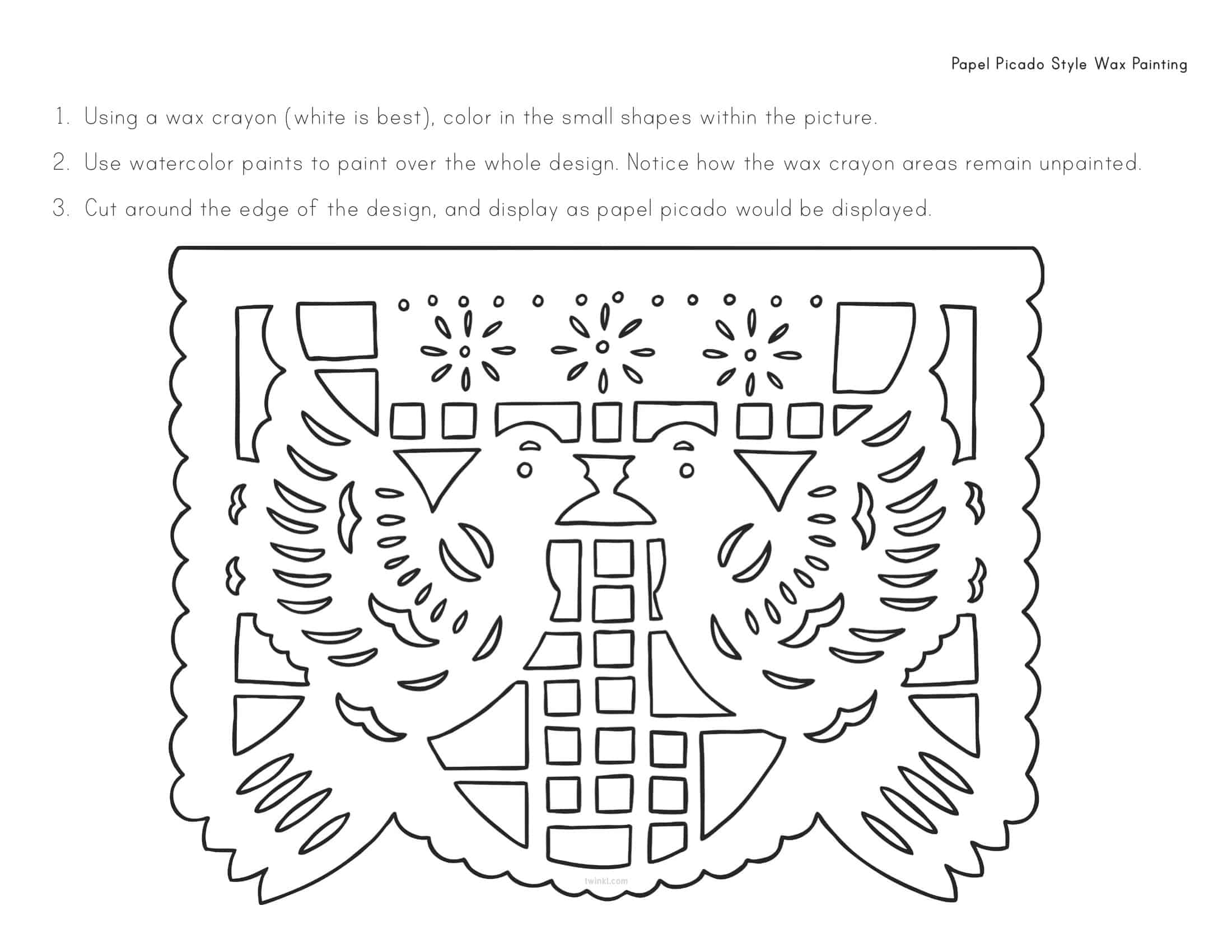 Papel Picado Style Wax Painting

1. Using a wax crayon (white is best), color in the small shapes within the picture.

2. Use watercolor paints to paint over the whole design. Notice how the wax crayon areas remain unpainted.

3. Cut around the edge of the design, and display as papel picado would be displayed.

twinkl.com